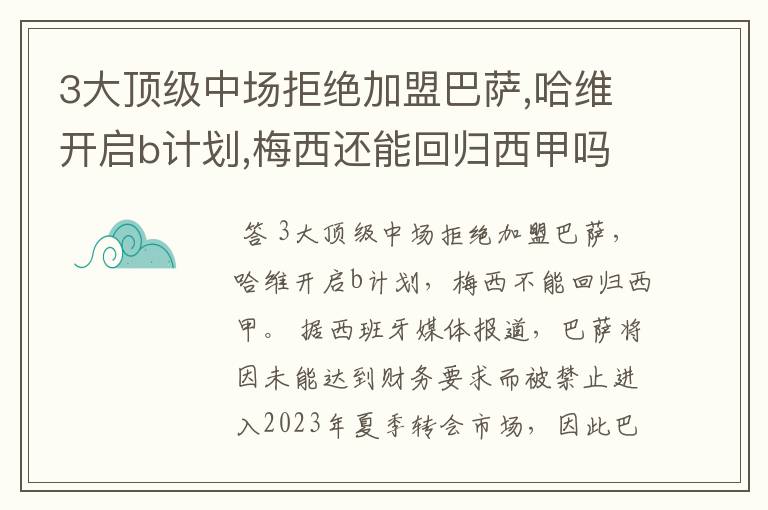 3大顶级中场拒绝加盟巴萨,哈维开启b计划,梅西还能回归西甲吗

答 3大顶级中场拒绝加盟巴萨，哈维开启b计划，梅西不能回归西甲。 据西班牙媒体报道，巴萨将因未能达到财务要求而被禁止进入2023年夏季转会市场，因此巴